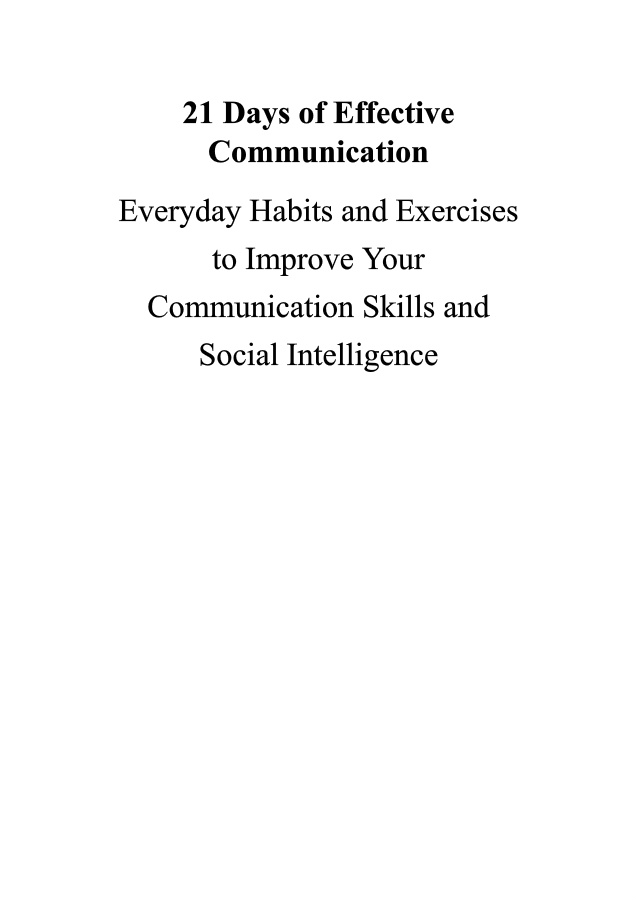 21 Days of Effective Communication

Everyday Habits and Exercises to Improve Your Communication Skills and Social Intelligence